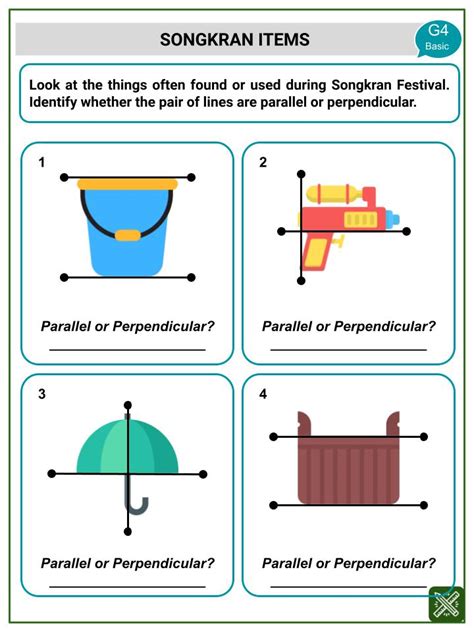 SONGKRAN ITEMS

G4
Basic

Look at the things often found or used during Songkran Festival. Identify whether the pair of lines are parallel or perpendicular.

1

Parallel or Perpendicular?

2

Parallel or Perpendicular?

3

Parallel or Perpendicular?

4

Parallel or Perpendicular?